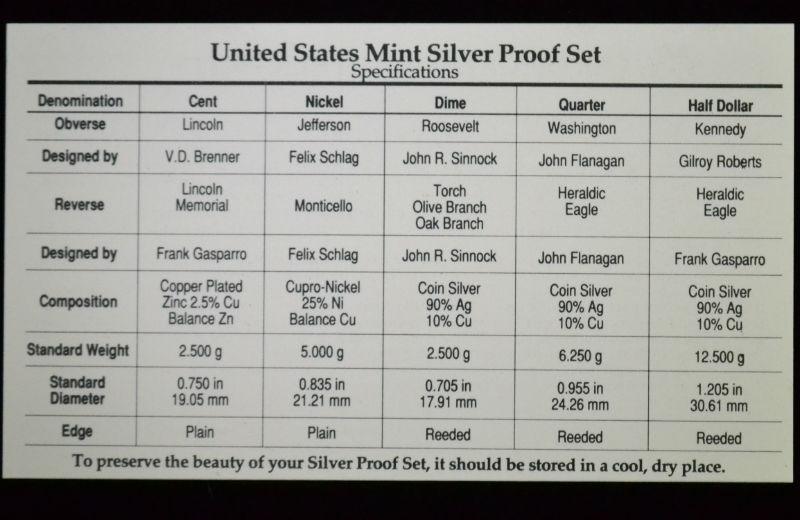 United States Mint Silver Proof Set
Specifications

| Denomination | Cent | Nickel | Dime | Quarter | Half Dollar |
|---|---|---|---|---|---|
| Obverse | Lincoln | Jefferson | Roosevelt | Washington | Kennedy |
| Designed by | V.D. Brenner | Felix Schlag | John R. Sinnock | John Flanagan | Gilroy Roberts |
| Reverse | Lincoln Memorial | Monticello | Torch Olive Branch Oak Branch | Heraldic Eagle | Heraldic Eagle |
| Designed by | Frank Gasparro | Felix Schlag | John R. Sinnock | John Flanagan | Frank Gasparro |
| Composition | Copper Plated Zinc 2.5% Cu Balance Zn | Cupro-Nickel 25% Ni Balance Cu | Coin Silver 90% Ag 10% Cu | Coin Silver 90% Ag 10% Cu | Coin Silver 90% Ag 10% Cu |
| Standard Weight | 2.500 g | 5.000 g | 2.500 g | 6.250 g | 12.500 g |
| Standard Diameter | 0.750 in 19.05 mm | 0.835 in 21.21 mm | 0.705 in 17.91 mm | 0.955 in 24.26 mm | 1.205 in 30.61 mm |
| Edge | Plain | Plain | Reeded | Reeded | Reeded |

To preserve the beauty of your Silver Proof Set, it should be stored in a cool, dry place.